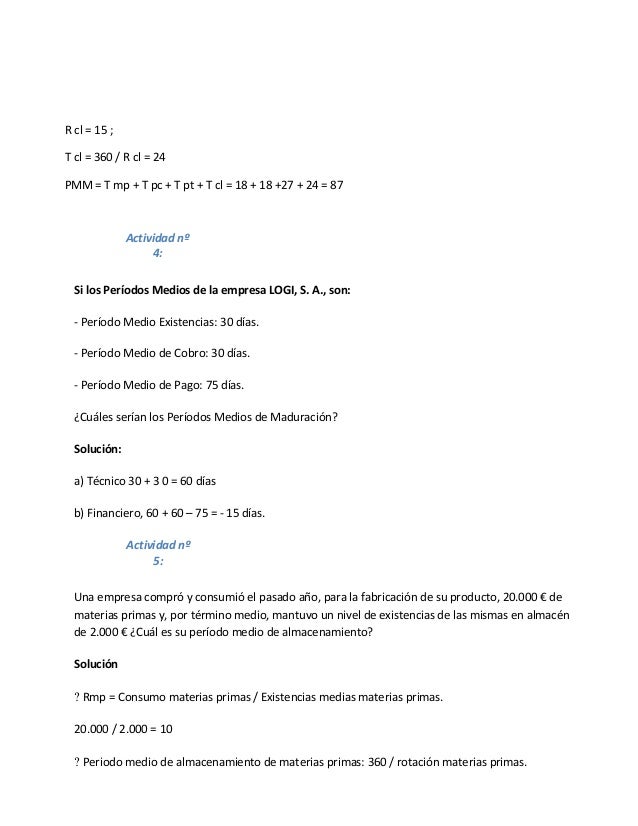 R cl = 15 ;

T cl = 360 / R cl = 24

PMM = T mp + T pc + T pt + T cl = 18 + 18 +27 + 24 = 87

Actividad nº 4:

Si los Períodos Medios de la empresa LOGI, S. A., son:

- Período Medio Existencias: 30 días.

- Período Medio de Cobro: 30 días.

- Período Medio de Pago: 75 días.

¿Cuáles serían los Períodos Medios de Maduración?

Solución:

a) Técnico 30 + 3 0 = 60 días

b) Financiero, 60 + 60 – 75 = - 15 días.

Actividad nº 5:

Una empresa compró y consumió el pasado año, para la fabricación de su producto, 20.000 € de materias primas y, por término medio, mantuvo un nivel de existencias de las mismas en almacén de 2.000 € ¿Cuál es su período medio de almacenamiento?

Solución

? Rmp = Consumo materias primas / Existencias medias materias primas.

20.000 / 2.000 = 10

? Periodo medio de almacenamiento de materias primas: 360 / rotación materias primas.